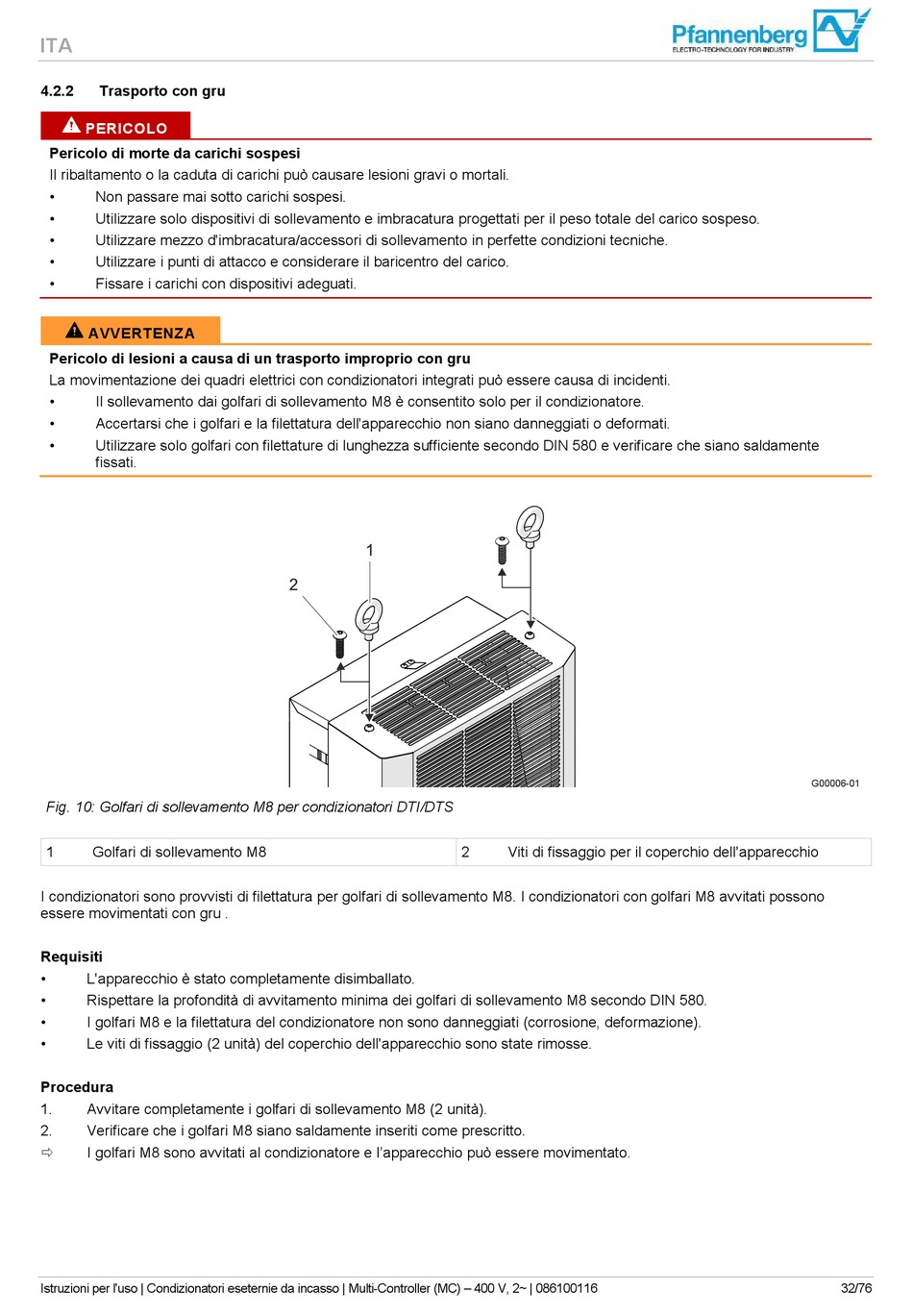 ITA

Pfannenberg
ELECTRO-TECHNOLOGY FOR INDUSTRY

4.2.2 Trasporto con gru

PERICOLO

Pericolo di morte da carichi sospesi
Il ribaltamento o la caduta di carichi può causare lesioni gravi o mortali.
• Non passare mai sotto carichi sospesi.
• Utilizzare solo dispositivi di sollevamento e imbracatura progettati per il peso totale del carico sospeso.
• Utilizzare mezzo d'imbracatura/accessori di sollevamento in perfette condizioni tecniche.
• Utilizzare i punti di attacco e considerare il baricentro del carico.
• Fissare i carichi con dispositivi adeguati.

AVVERTENZA

Pericolo di lesioni a causa di un trasporto improprio con gru
La movimentazione dei quadri elettrici con condizionatori integrati può essere causa di incidenti.
• Il sollevamento dai golfari di sollevamento M8 è consentito solo per il condizionatore.
• Accertarsi che i golfari e la filettatura dell'apparecchio non siano danneggiati o deformati.
• Utilizzare solo golfari con filettature di lunghezza sufficiente secondo DIN 580 e verificare che siano saldamente fissati.

1
2

G00006-01

Fig. 10: Golfari di sollevamento M8 per condizionatori DTI/DTS

| 1 | Golfari di sollevamento M8 | 2 | Viti di fissaggio per il coperchio dell'apparecchio |
|---|---|---|---|

I condizionatori sono provvisti di filettatura per golfari di sollevamento M8. I condizionatori con golfari M8 avvitati possono essere movimentati con gru .

Requisiti
• L'apparecchio è stato completamente disimballato.
• Rispettare la profondità di avvitamento minima dei golfari di sollevamento M8 secondo DIN 580.
• I golfari M8 e la filettatura del condizionatore non sono danneggiati (corrosione, deformazione).
• Le viti di fissaggio (2 unità) del coperchio dell'apparecchio sono state rimosse.

Procedura
1. Avvitare completamente i golfari di sollevamento M8 (2 unità).
2. Verificare che i golfari M8 siano saldamente inseriti come prescritto.
⇨ I golfari M8 sono avvitati al condizionatore e l'apparecchio può essere movimentato.

Istruzioni per l'uso | Condizionatori eseternie da incasso | Multi-Controller (MC) – 400 V, 2~ | 086100116 32/76